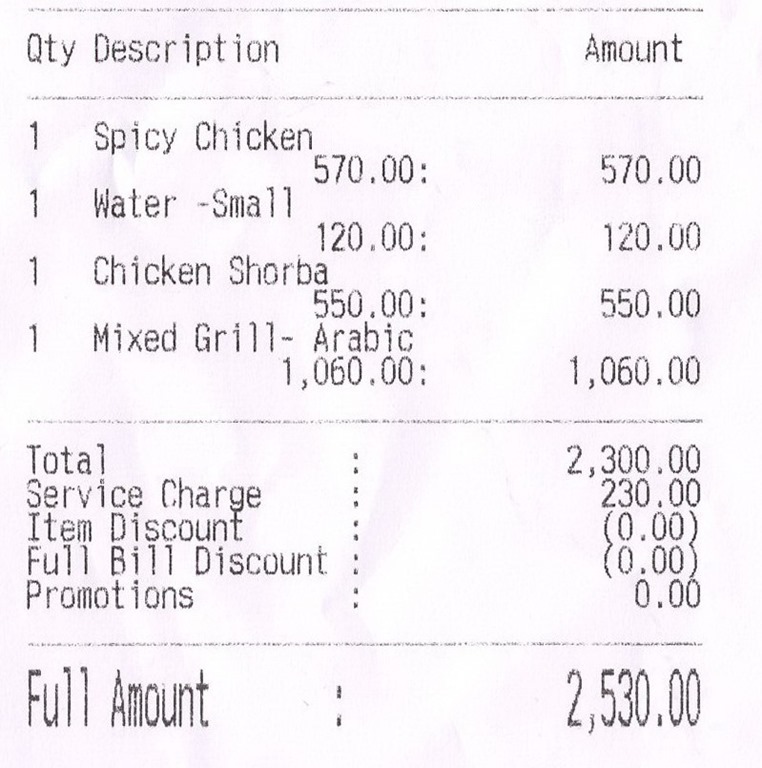 Qty Description Amount

1 Spicy Chicken
570.00: 570.00
1 Water -Small
120.00: 120.00
1 Chicken Shorba
550.00: 550.00
1 Mixed Grill- Arabic
1,060.00: 1,060.00

Total : 2,300.00
Service Charge : 230.00
Item Discount : (0.00)
Full Bill Discount : (0.00)
Promotions : 0.00

Full Amount : 2,530.00